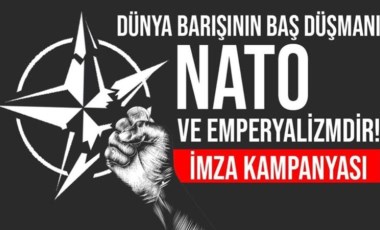 DÜNYA BARIŞININ BAŞ DÜŞMANI
NATO
VE EMPERYALİZMDİR!
İMZA KAMPANYASI